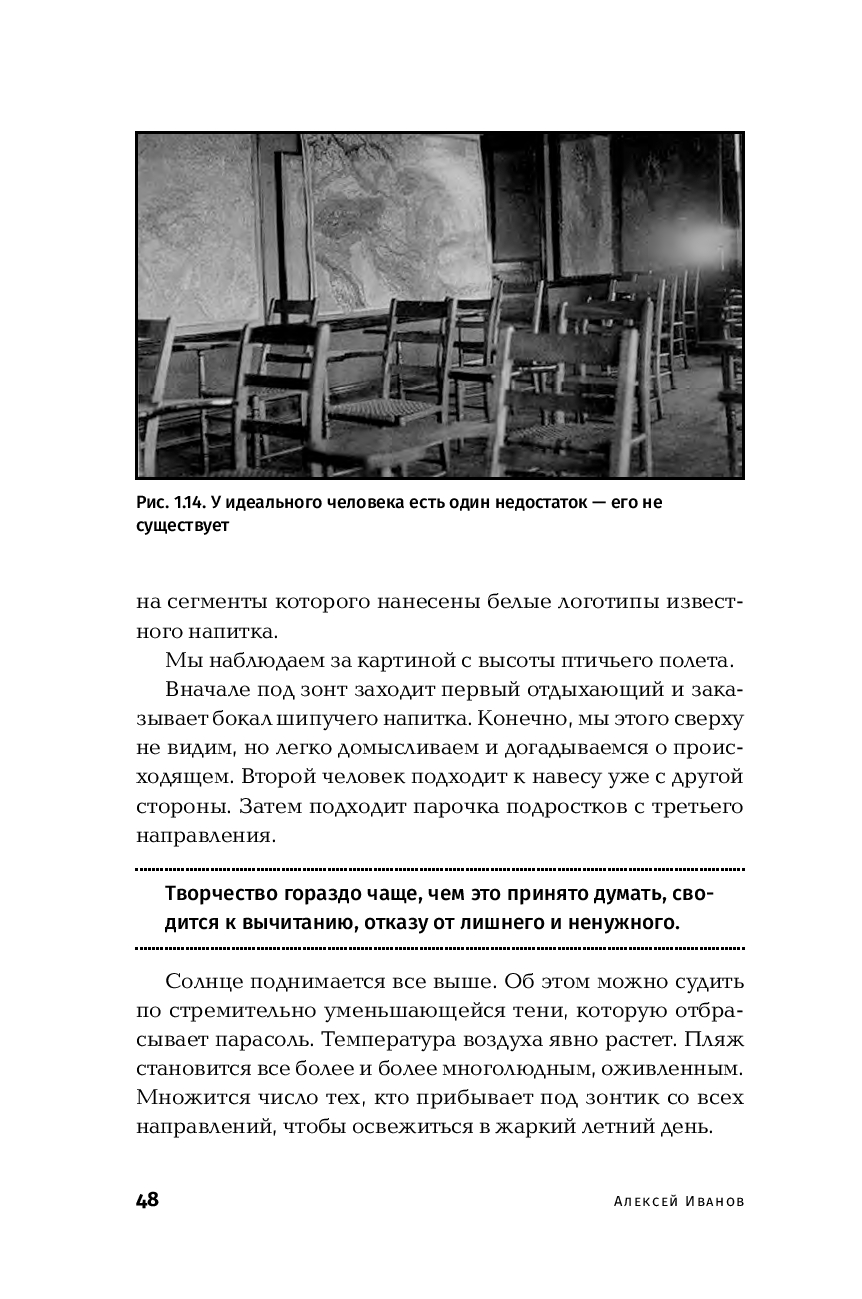 Рис. 1.14. У идеального человека есть один недостаток — его не существует

на сегменты которого нанесены белые логотипы известного напитка.

Мы наблюдаем за картиной с высоты птичьего полета.

Вначале под зонт заходит первый отдыхающий и заказывает бокал шипучего напитка. Конечно, мы этого сверху не видим, но легко домысливаем и догадываемся о происходящем. Второй человек подходит к навесу уже с другой стороны. Затем подходит парочка подростков с третьего направления.

Творчество гораздо чаще, чем это принято думать, сводится к вычитанию, отказу от лишнего и ненужного.

Солнце поднимается все выше. Об этом можно судить по стремительно уменьшающейся тени, которую отбрасывает парасоль. Температура воздуха явно растет. Пляж становится все более и более многолюдным, оживленным. Множится число тех, кто прибывает под зонтик со всех направлений, чтобы освежиться в жаркий летний день.

48 Алексей Иванов